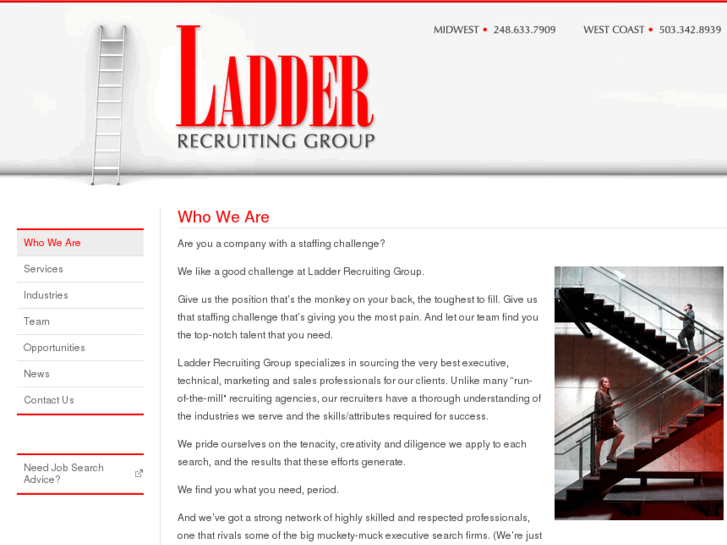 MIDWEST • 248.633.7909 WEST COAST • 503.342.8939

LADDER
RECRUITING GROUP

Who We Are
Services
Industries
Team
Opportunities
News
Contact Us

Need Job Search Advice?

Who We Are

Are you a company with a staffing challenge?

We like a good challenge at Ladder Recruiting Group.

Give us the position that's the monkey on your back, the toughest to fill. Give us that staffing challenge that's giving you the most pain. And let our team find you the top-notch talent that you need.

Ladder Recruiting Group specializes in sourcing the very best executive, technical, marketing and sales professionals for our clients. Unlike many "run-of-the-mill" recruiting agencies, our recruiters have a thorough understanding of the industries we serve and the skills/attributes required for success.

We pride ourselves on the tenacity, creativity and diligence we apply to each search, and the results that these efforts generate.

We find you what you need, period.

And we've got a strong network of highly skilled and respected professionals, one that rivals some of the big muckety-muck executive search firms. (We're just